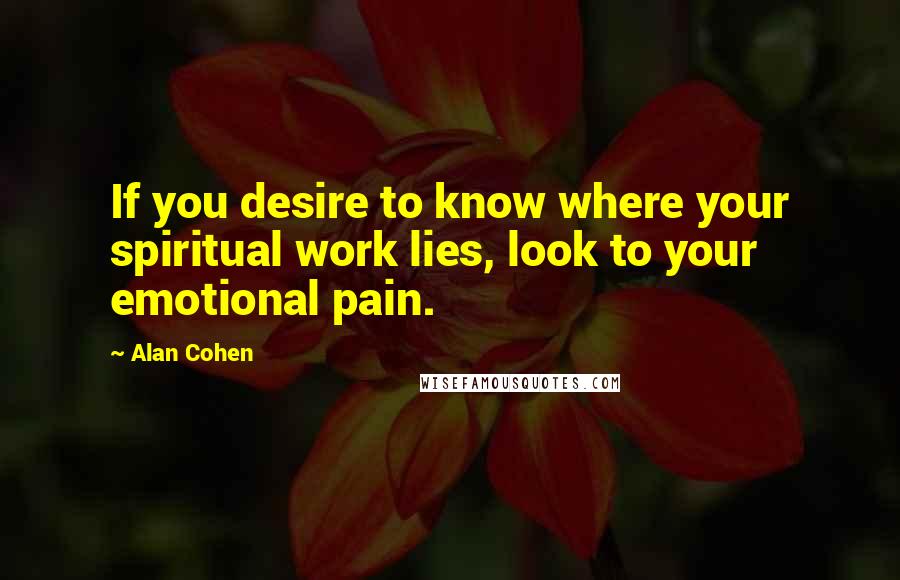 If you desire to know where your spiritual work lies, look to your emotional pain.

~ Alan Cohen

WISEFAMOUSQUOTES.COM